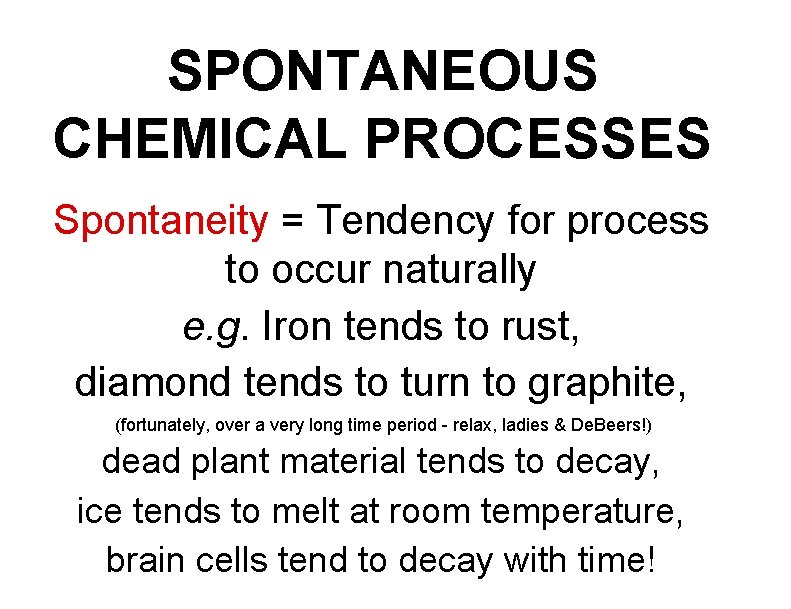 SPONTANEOUS
CHEMICAL PROCESSES

Spontaneity = Tendency for process to occur naturally

e.g. Iron tends to rust,
diamond tends to turn to graphite,
(fortunately, over a very long time period - relax, ladies & DeBeers!)
dead plant material tends to decay,
ice tends to melt at room temperature,
brain cells tend to decay with time!